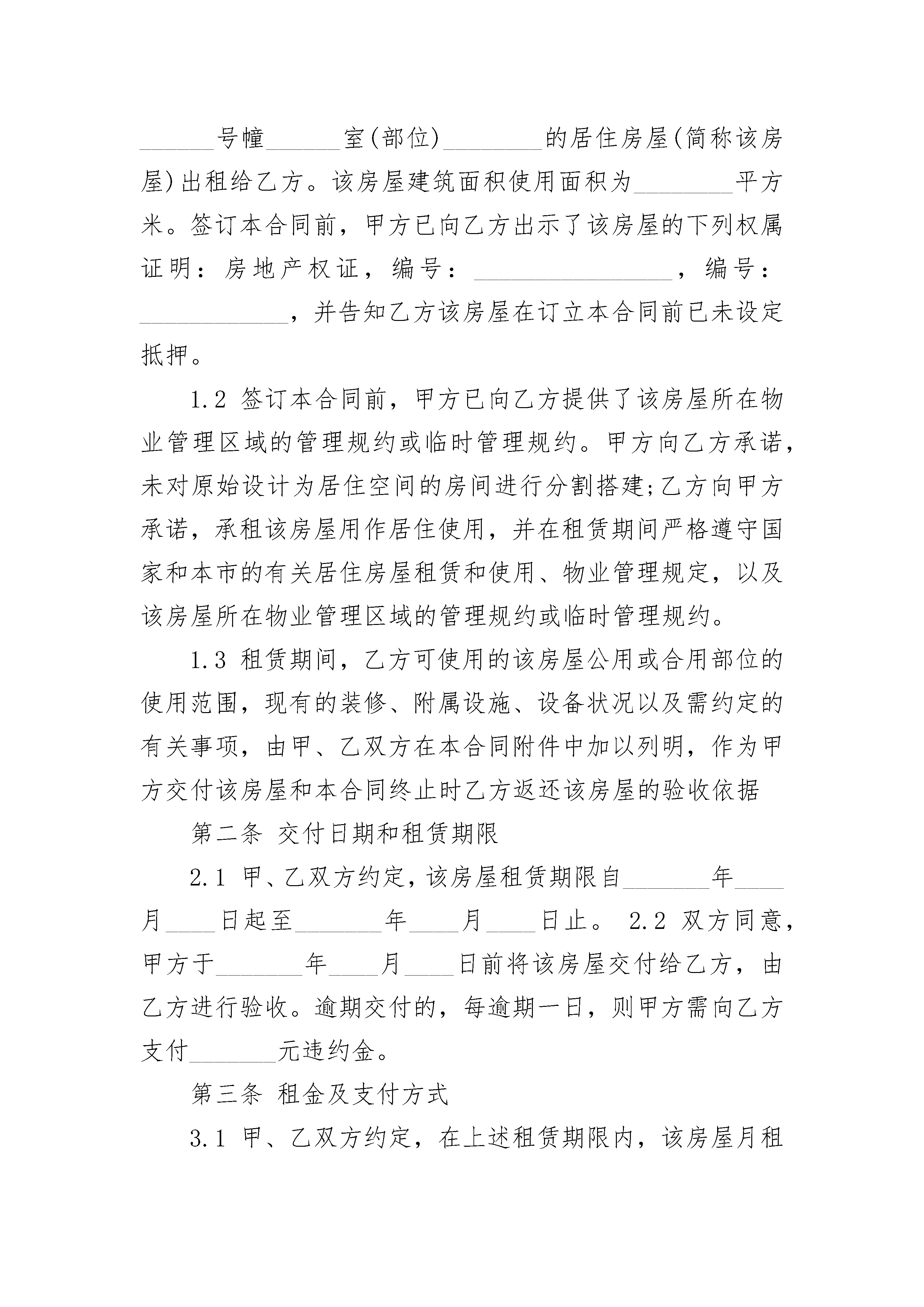 ______号幢______室(部位)________的居住房屋(简称该房屋)出租给乙方。该房屋建筑面积使用面积为________平方米。签订本合同前，甲方已向乙方出示了该房屋的下列权属证明：房地产权证，编号：________________，编号：____________，并告知乙方该房屋在订立本合同前已未设定抵押。

1.2 签订本合同前，甲方已向乙方提供了该房屋所在物业管理区域的管理规约或临时管理规约。甲方向乙方承诺，未对原始设计为居住空间的房间进行分割搭建;乙方向甲方承诺，承租该房屋用作居住使用，并在租赁期间严格遵守国家和本市的有关居住房屋租赁和使用、物业管理规定，以及该房屋所在物业管理区域的管理规约或临时管理规约。

1.3 租赁期间，乙方可使用的该房屋公用或合用部位的使用范围，现有的装修、附属设施、设备状况以及需约定的有关事项，由甲、乙双方在本合同附件中加以列明，作为甲方交付该房屋和本合同终止时乙方返还该房屋的验收依据

第二条 交付日期和租赁期限

2.1 甲、乙双方约定，该房屋租赁期限自_______年____月____日起至_______年____月____日止。 2.2 双方同意，甲方于_______年____月____日前将该房屋交付给乙方，由乙方进行验收。逾期交付的，每逾期一日，则甲方需向乙方支付_______元违约金。

第三条 租金及支付方式

3.1 甲、乙双方约定，在上述租赁期限内，该房屋月租